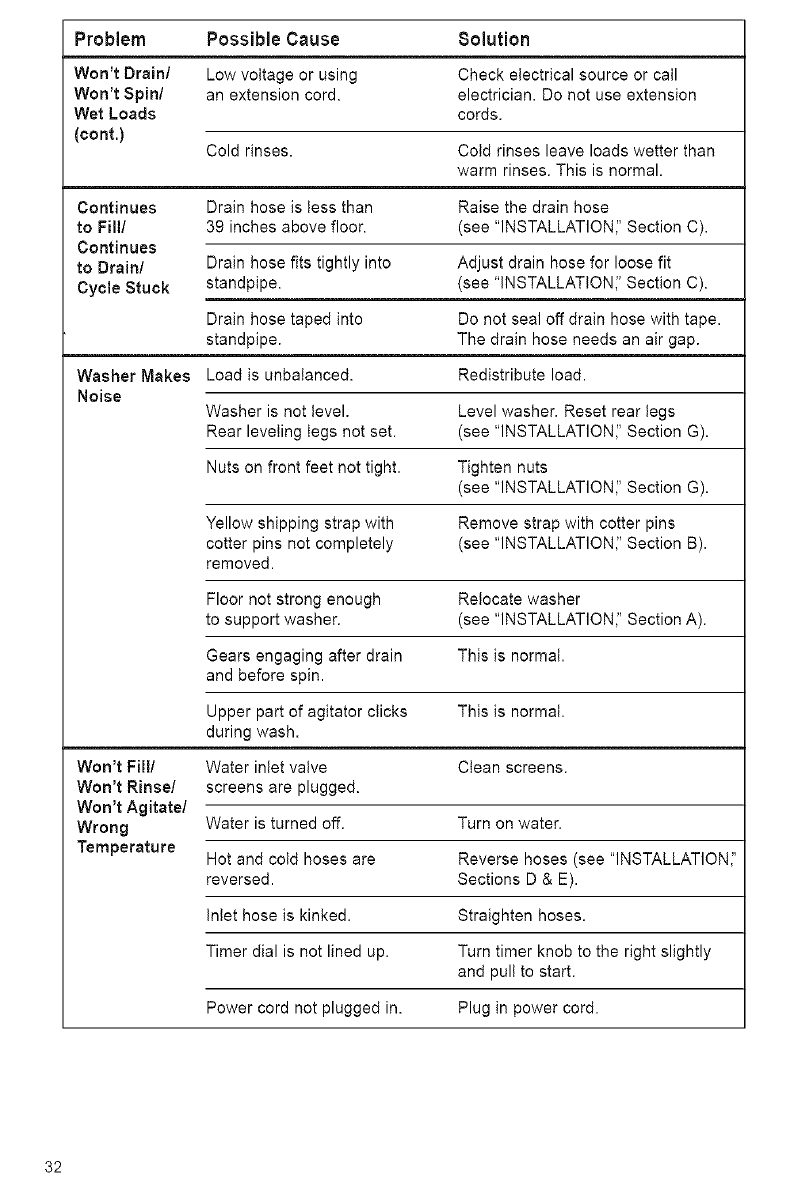 | Problem | Possible Cause | Solution |
|---|---|---|
| Won't Drain/ Won't Spin/ Wet Loads (cont.) | Low voltage or using an extension cord. | Check electrical source or call electrician. Do not use extension cords. |
| | Cold rinses. | Cold rinses leave loads wetter than warm rinses. This is normal. |
| Continues to Fill/ Continues to Drain/ Cycle Stuck | Drain hose is less than 39 inches above floor. | Raise the drain hose (see "INSTALLATION," Section C). |
| | Drain hose fits tightly into standpipe. | Adjust drain hose for loose fit (see "INSTALLATION," Section C). |
| | Drain hose taped into standpipe. | Do not seal off drain hose with tape. The drain hose needs an air gap. |
| Washer Makes Noise | Load is unbalanced. | Redistribute load. |
| | Washer is not level. Rear leveling legs not set. | Level washer. Reset rear legs (see "INSTALLATION," Section G). |
| | Nuts on front feet not tight. | Tighten nuts (see "INSTALLATION," Section G). |
| | Yellow shipping strap with cotter pins not completely removed. | Remove strap with cotter pins (see "INSTALLATION," Section B). |
| | Floor not strong enough to support washer. | Relocate washer (see "INSTALLATION," Section A). |
| | Gears engaging after drain and before spin. | This is normal. |
| | Upper part of agitator clicks during wash. | This is normal. |
| Won't Fill/ Won't Rinse/ Won't Agitate/ Wrong Temperature | Water inlet valve screens are plugged. | Clean screens. |
| | Water is turned off. | Turn on water. |
| | Hot and cold hoses are reversed. | Reverse hoses (see "INSTALLATION," Sections D & E). |
| | Inlet hose is kinked. | Straighten hoses. |
| | Timer dial is not lined up. | Turn timer knob to the right slightly and pull to start. |
| | Power cord not plugged in. | Plug in power cord. |

32